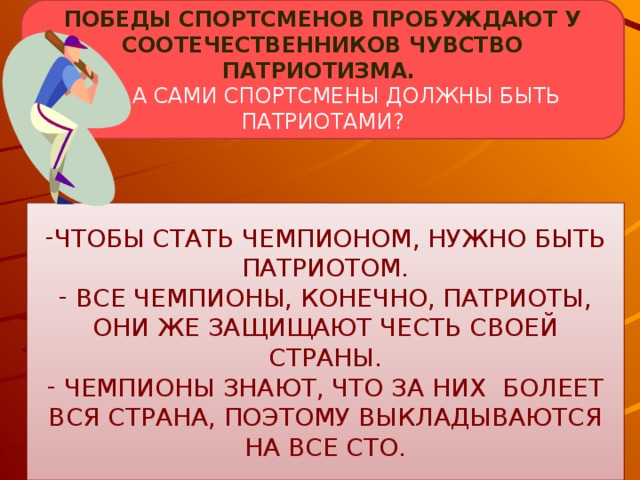 ПОБЕДЫ СПОРТСМЕНОВ ПРОБУЖДАЮТ У СООТЕЧЕСТВЕННИКОВ ЧУВСТВО ПАТРИОТИЗМА.

А САМИ СПОРТСМЕНЫ ДОЛЖНЫ БЫТЬ ПАТРИОТАМИ?

-ЧТОБЫ СТАТЬ ЧЕМПИОНОМ, НУЖНО БЫТЬ ПАТРИОТОМ.

- ВСЕ ЧЕМПИОНЫ, КОНЕЧНО, ПАТРИОТЫ, ОНИ ЖЕ ЗАЩИЩАЮТ ЧЕСТЬ СВОЕЙ СТРАНЫ.

- ЧЕМПИОНЫ ЗНАЮТ, ЧТО ЗА НИХ  БОЛЕЕТ ВСЯ СТРАНА, ПОЭТОМУ ВЫКЛАДЫВАЮТСЯ НА ВСЕ СТО.